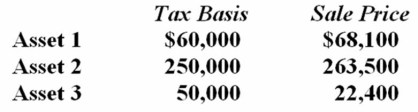 |  | Tax Basis | Sale Price |
|---|---|---|
| Asset 1 | \$60,000 | \$68,100 |
| Asset 2 | 250,000 | 263,500 |
| Asset 3 | 50,000 | 22,400 |